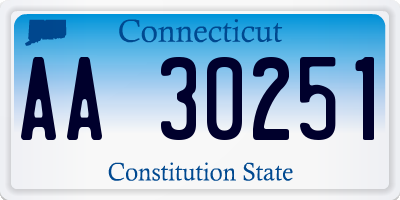 Connecticut

AA 30251

Constitution State